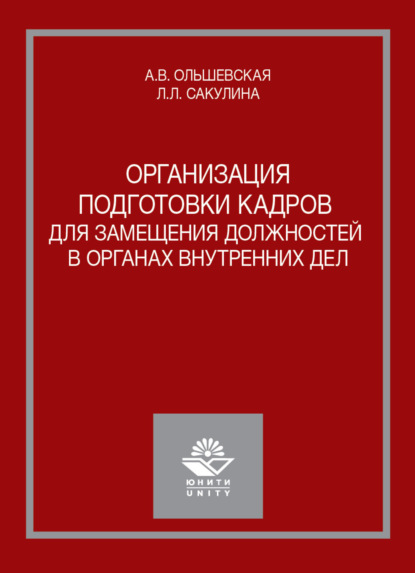 А.В. ОЛЬШЕВСКАЯ
Л.Л. САКУЛИНА

ОРГАНИЗАЦИЯ
ПОДГОТОВКИ КАДРОВ
ДЛЯ ЗАМЕЩЕНИЯ ДОЛЖНОСТЕЙ
В ОРГАНАХ ВНУТРЕННИХ ДЕЛ

ЮНИТИ
UNITY